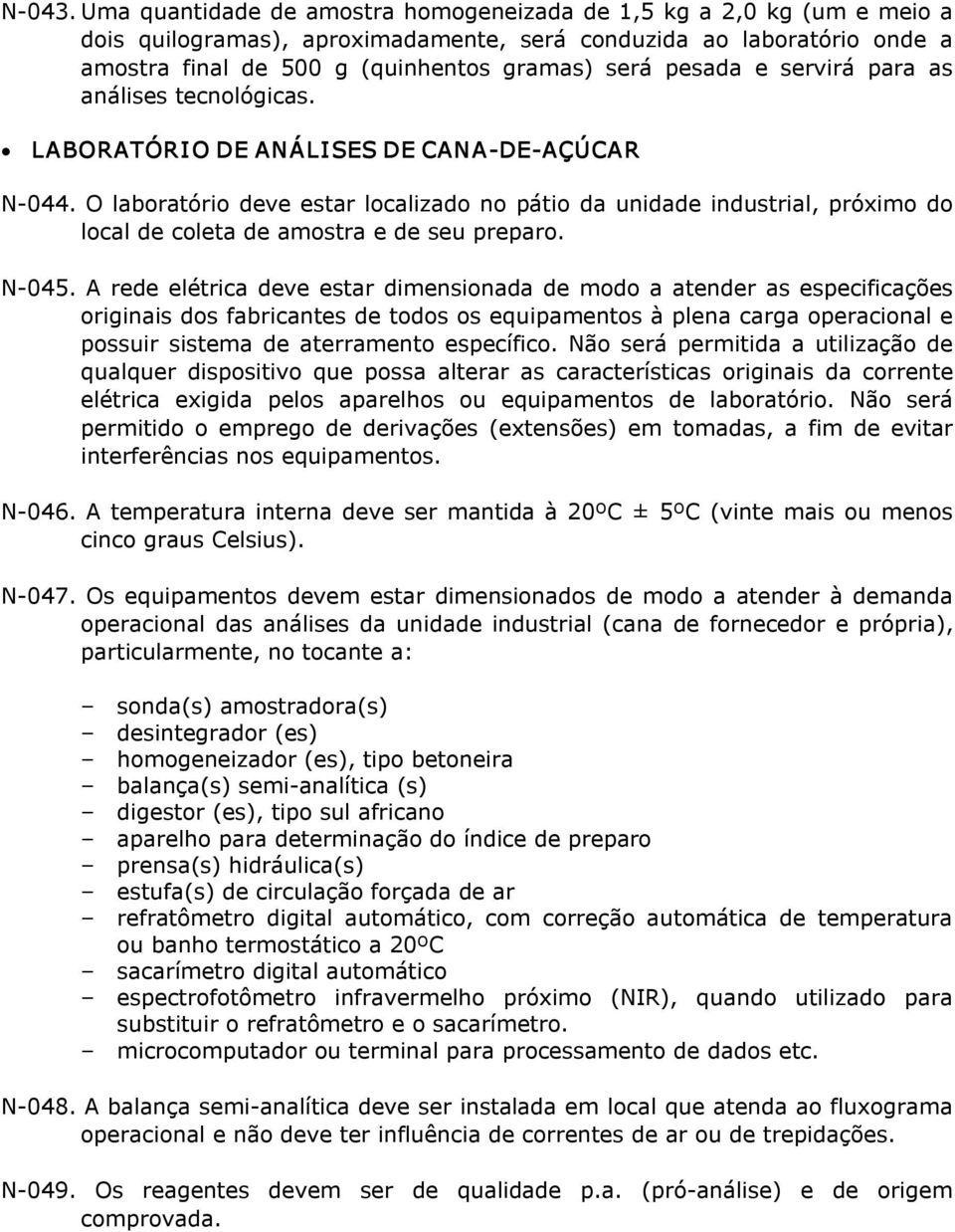 N-043. Uma quantidade de amostra homogeneizada de 1,5 kg a 2,0 kg (um e meio a dois quilogramas), aproximadamente, será conduzida ao laboratório onde a amostra final de 500 g (quinhentos gramas) será pesada e servirá para as análises tecnológicas.

• LABORATÓRIO DE ANÁLISES DE CANA-DE-AÇÚCAR

N-044. O laboratório deve estar localizado no pátio da unidade industrial, próximo do local de coleta de amostra e de seu preparo.

N-045. A rede elétrica deve estar dimensionada de modo a atender as especificações originais dos fabricantes de todos os equipamentos à plena carga operacional e possuir sistema de aterramento específico. Não será permitida a utilização de qualquer dispositivo que possa alterar as características originais da corrente elétrica exigida pelos aparelhos ou equipamentos de laboratório. Não será permitido o emprego de derivações (extensões) em tomadas, a fim de evitar interferências nos equipamentos.

N-046. A temperatura interna deve ser mantida à 20ºC ± 5ºC (vinte mais ou menos cinco graus Celsius).

N-047. Os equipamentos devem estar dimensionados de modo a atender à demanda operacional das análises da unidade industrial (cana de fornecedor e própria), particularmente, no tocante a:

– sonda(s) amostradora(s)
– desintegrador (es)
– homogeneizador (es), tipo betoneira
– balança(s) semi-analítica (s)
– digestor (es), tipo sul africano
– aparelho para determinação do índice de preparo
– prensa(s) hidráulica(s)
– estufa(s) de circulação forçada de ar
– refratômetro digital automático, com correção automática de temperatura ou banho termostático a 20ºC
– sacarímetro digital automático
– espectrofotômetro infravermelho próximo (NIR), quando utilizado para substituir o refratômetro e o sacarímetro.
– microcomputador ou terminal para processamento de dados etc.

N-048. A balança semi-analítica deve ser instalada em local que atenda ao fluxograma operacional e não deve ter influência de correntes de ar ou de trepidações.

N-049. Os reagentes devem ser de qualidade p.a. (pró-análise) e de origem comprovada.